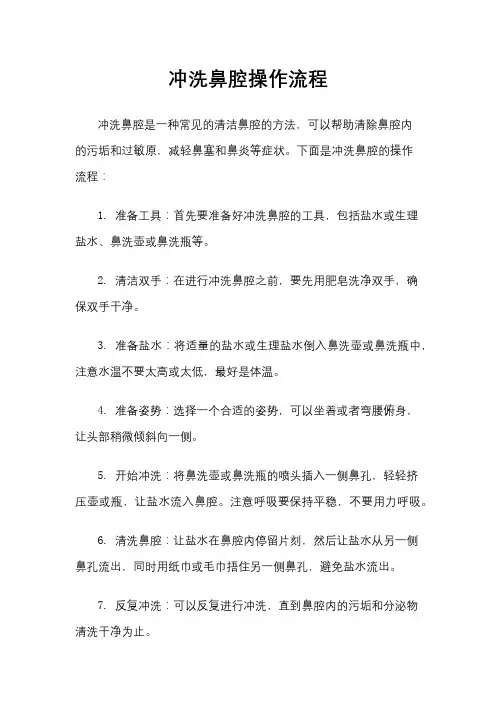 冲洗鼻腔操作流程

冲洗鼻腔是一种常见的清洁鼻腔的方法，可以帮助清除鼻腔内的污垢和过敏原，减轻鼻塞和鼻炎等症状。下面是冲洗鼻腔的操作流程：

1. 准备工具：首先要准备好冲洗鼻腔的工具，包括盐水或生理盐水、鼻洗壶或鼻洗瓶等。

2. 清洁双手：在进行冲洗鼻腔之前，要先用肥皂洗净双手，确保双手干净。

3. 准备盐水：将适量的盐水或生理盐水倒入鼻洗壶或鼻洗瓶中，注意水温不要太高或太低，最好是体温。

4. 准备姿势：选择一个合适的姿势，可以坐着或者弯腰俯身，让头部稍微倾斜向一侧。

5. 开始冲洗：将鼻洗壶或鼻洗瓶的喷头插入一侧鼻孔，轻轻挤压壶或瓶，让盐水流入鼻腔。注意呼吸要保持平稳，不要用力呼吸。

6. 清洗鼻腔：让盐水在鼻腔内停留片刻，然后让盐水从另一侧鼻孔流出，同时用纸巾或毛巾捂住另一侧鼻孔，避免盐水流出。

7. 反复冲洗：可以反复进行冲洗，直到鼻腔内的污垢和分泌物清洗干净为止。